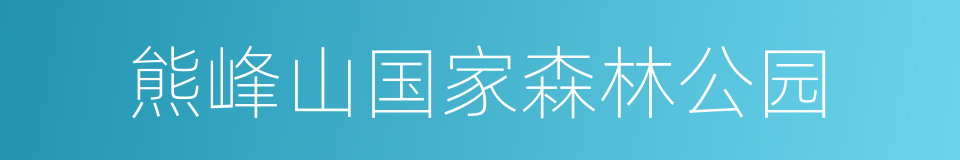 熊峰山国家森林公园